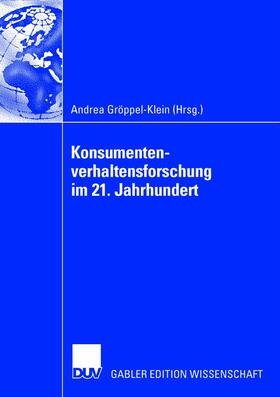 Andrea Gröppel-Klein (Hrsg.)

Konsumentenverhaltensforschung im 21. Jahrhundert

DUV

GABLER EDITION WISSENSCHAFT